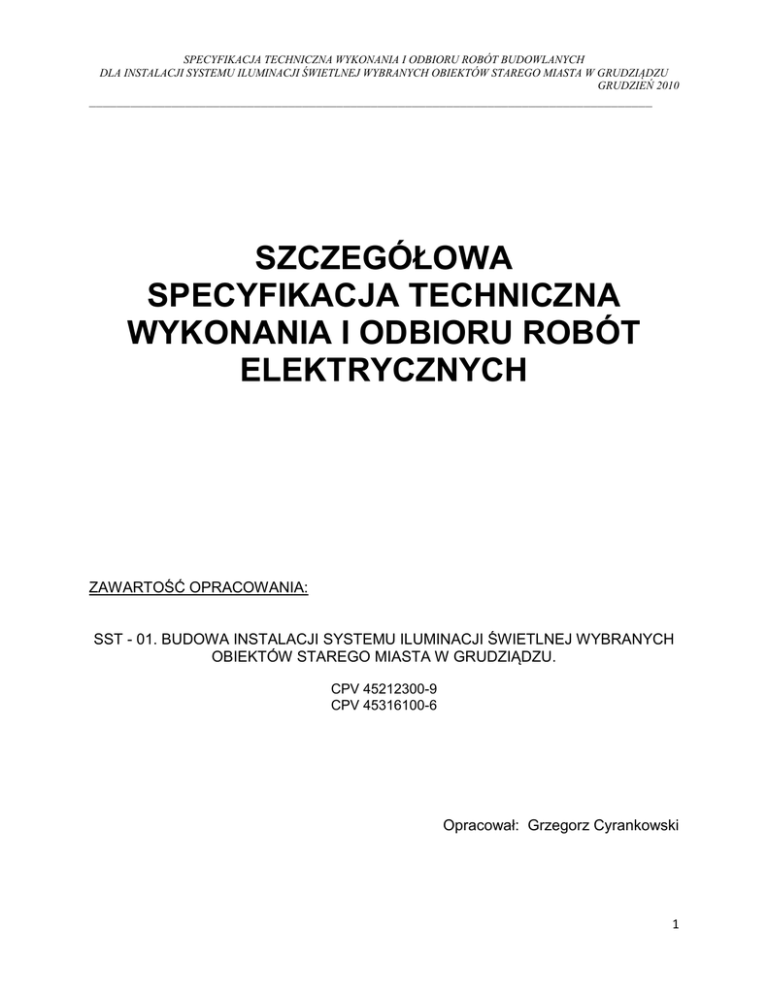 SPECYFIKACJA TECHNICZNA WYKONANIA I ODBIORU ROBÓT BUDOWLANYCH
DLA INSTALACJI SYSTEMU ILUMINACJI ŚWIETLNEJ WYBRANYCH OBIEKTÓW STAREGO MIASTA W GRUDZIĄDZU
GRUDZIEŃ 2010

SZCZEGÓŁOWA SPECYFIKACJA TECHNICZNA WYKONANIA I ODBIORU ROBÓT ELEKTRYCZNYCH

ZAWARTOŚĆ OPRACOWANIA:

SST - 01. BUDOWA INSTALACJI SYSTEMU ILUMINACJI ŚWIETLNEJ WYBRANYCH OBIEKTÓW STAREGO MIASTA W GRUDZIĄDZU.

CPV 45212300-9
CPV 45316100-6

Opracował: Grzegorz Cyrankowski

1